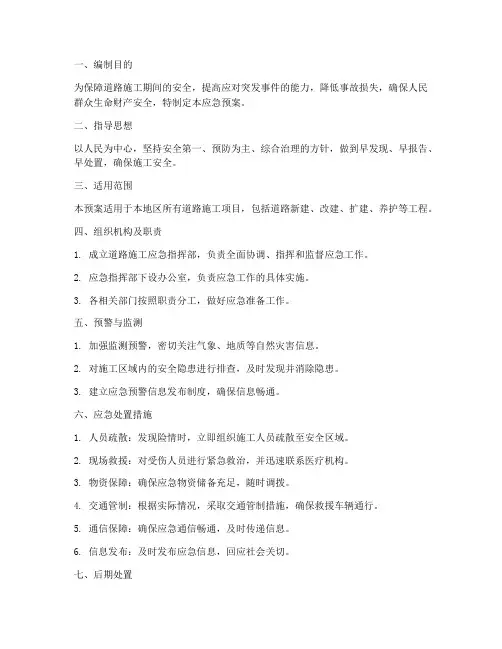 一、编制目的

为保障道路施工期间的安全，提高应对突发事件的能力，降低事故损失，确保人民群众生命财产安全，特制定本应急预案。

二、指导思想

以人民为中心，坚持安全第一、预防为主、综合治理的方针，做到早发现、早报告、早处置，确保施工安全。

三、适用范围

本预案适用于本地区所有道路施工项目，包括道路新建、改建、扩建、养护等工程。

四、组织机构及职责

1. 成立道路施工应急指挥部，负责全面协调、指挥和监督应急工作。

2. 应急指挥部下设办公室，负责应急工作的具体实施。

3. 各相关部门按照职责分工，做好应急准备工作。

五、预警与监测

1. 加强监测预警，密切关注气象、地质等自然灾害信息。

2. 对施工区域内的安全隐患进行排查，及时发现并消除隐患。

3. 建立应急预警信息发布制度，确保信息畅通。

六、应急处置措施

1. 人员疏散：发现险情时，立即组织施工人员疏散至安全区域。

2. 现场救援：对受伤人员进行紧急救治，并迅速联系医疗机构。

3. 物资保障：确保应急物资储备充足，随时调拨。

4. 交通管制：根据实际情况，采取交通管制措施，确保救援车辆通行。

5. 通信保障：确保应急通信畅通，及时传递信息。

6. 信息发布：及时发布应急信息，回应社会关切。

七、后期处置